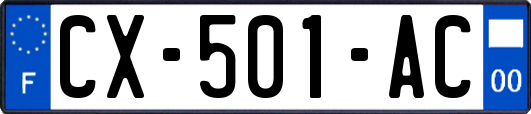 F

CX-501-AC

00